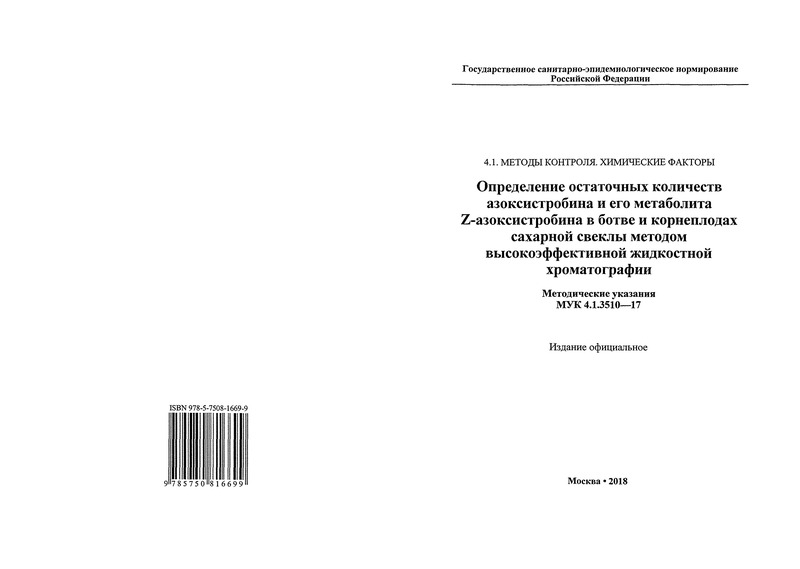 ISBN 978-5-7508-1669-9

9 785750 816699

Государственное санитарно-эпидемиологическое нормирование Российской Федерации

4.1. МЕТОДЫ КОНТРОЛЯ. ХИМИЧЕСКИЕ ФАКТОРЫ

Определение остаточных количеств азоксистробина и его метаболита Z-азоксистробина в ботве и корнеплодах сахарной свеклы методом высокоэффективной жидкостной хроматографии

Методические указания
МУК 4.1.3510—17

Издание официальное

Москва • 2018